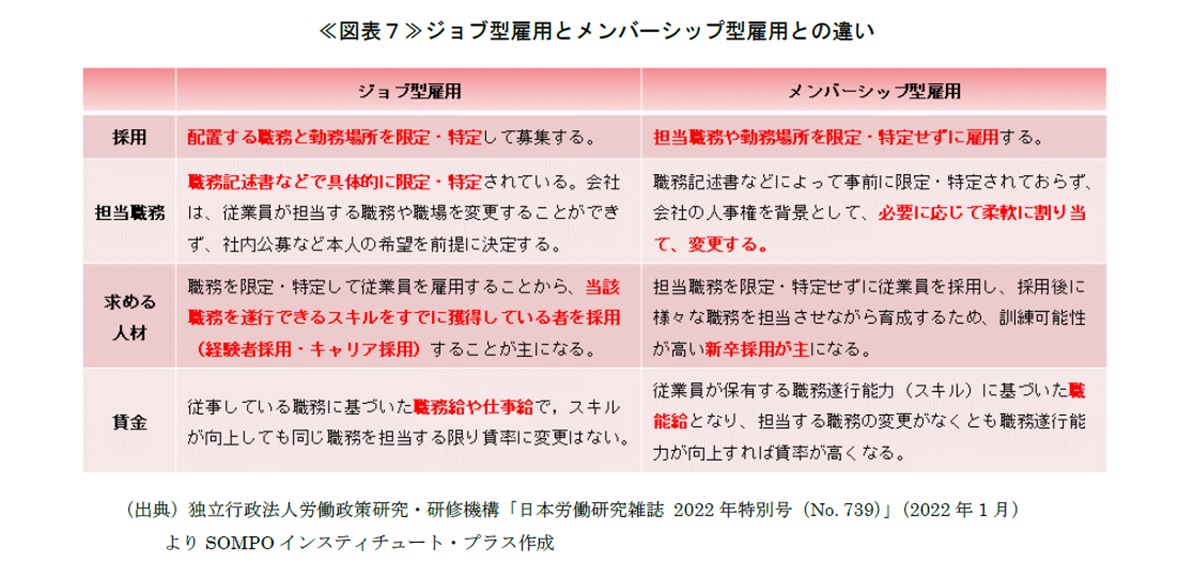 ≪図表７≫ジョブ型雇用とメンバーシップ型雇用との違い

|  | ジョブ型雇用 | メンバーシップ型雇用 |
|---|---|---|
| 採用 | 配置する職務と勤務場所を限定・特定して募集する。 | 担当職務や勤務場所を限定・特定せずに雇用する。 |
| 担当職務 | 職務記述書などで具体的に限定・特定されている。会社は、従業員が担当する職務や職場を変更することができず、社内公募など本人の希望を前提に決定する。 | 職務記述書などによって事前に限定・特定されておらず、会社の人事権を背景として、必要に応じて柔軟に割り当て、変更する。 |
| 求める人材 | 職務を限定・特定して従業員を雇用することから、当該職務を遂行できるスキルをすでに獲得している者を採用（経験者採用・キャリア採用）することが主になる。 | 担当職務を限定・特定せずに従業員を採用し、採用後に様々な職務を担当させながら育成するため、訓練可能性が高い新卒採用が主になる。 |
| 賃金 | 従事している職務に基づいた職務給や仕事給で，スキルが向上しても同じ職務を担当する限り賃率に変更はない。 | 従業員が保有する職務遂行能力（スキル）に基づいた職能給となり、担当する職務の変更がなくとも職務遂行能力が向上すれば賃率が高くなる。 |

（出典）独立行政法人労働政策研究・研修機構「日本労働研究雑誌 2022 年特別号（No. 739）」（2022 年 1 月）より SOMPO インスティチュート・プラス作成